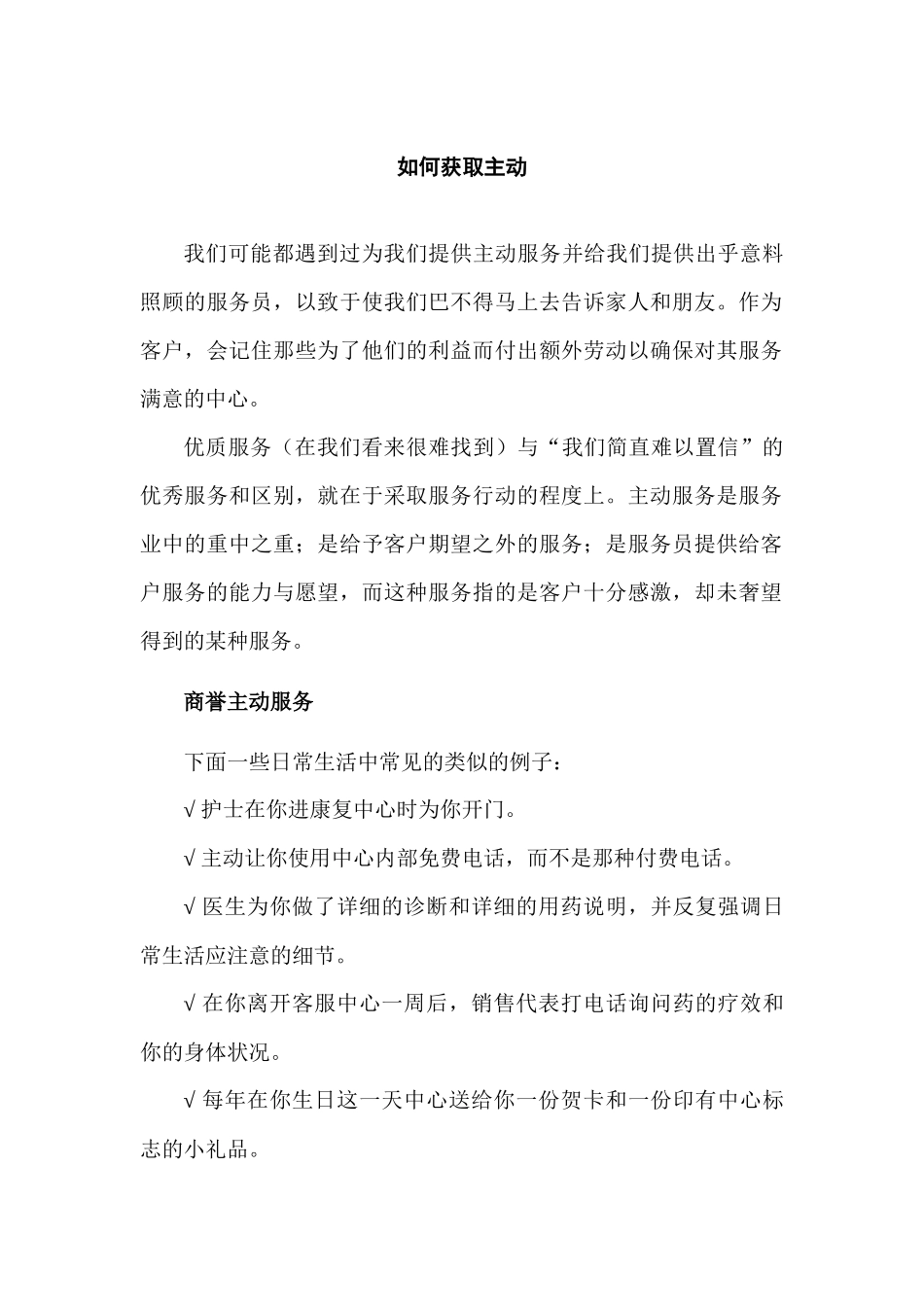 如何获取主动

我们可能都遇到过为我们提供主动服务并给我们提供出乎意料照顾的服务员，以致于使我们巴不得马上去告诉家人和朋友。作为客户，会记住那些为了他们的利益而付出额外劳动以确保对其服务满意的中心。

优质服务（在我们看来很难找到）与“我们简直难以置信”的优秀服务和区别，就在于采取服务行动的程度上。主动服务是服务业中的重中之重；是给予客户期望之外的服务；是服务员提供给客户服务的能力与愿望，而这种服务指的是客户十分感激，却未奢望得到的某种服务。

商誉主动服务

下面一些日常生活中常见的类似的例子：

√ 护士在你进康复中心时为你开门。

√ 主动让你使用中心内部免费电话，而不是那种付费电话。

√ 医生为你做了详细的诊断和详细的用药说明，并反复强调日常生活应注意的细节。

√ 在你离开客服中心一周后，销售代表打电话询问药的疗效和你的身体状况。

√ 每年在你生日这一天中心送给你一份贺卡和一份印有中心标志的小礼品。